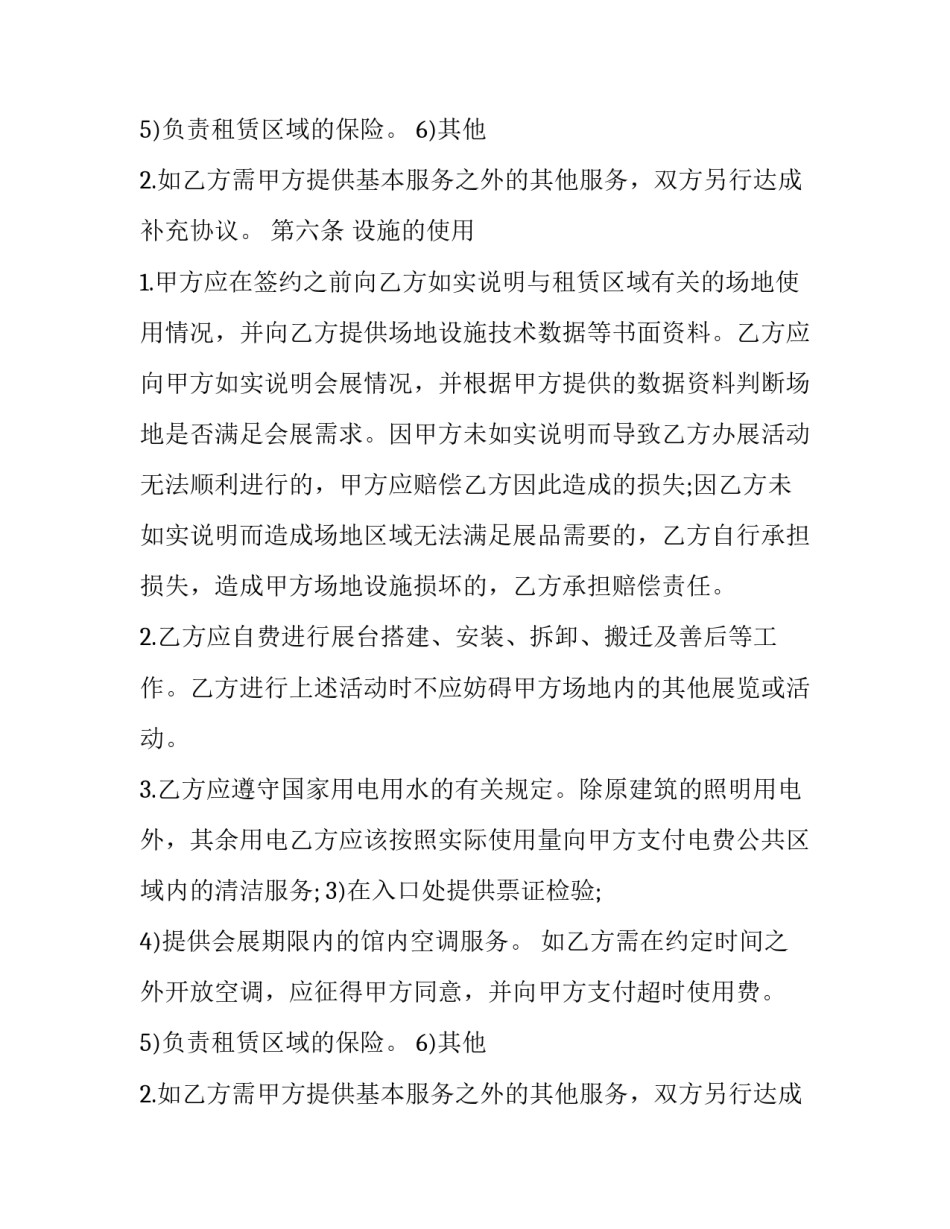 5)负责租赁区域的保险。 6)其他

2.如乙方需甲方提供基本服务之外的其他服务，双方另行达成补充协议。 第六条 设施的使用

1.甲方应在签约之前向乙方如实说明与租赁区域有关的场地使用情况，并向乙方提供场地设施技术数据等书面资料。乙方应向甲方如实说明会展情况，并根据甲方提供的数据资料判断场地是否满足会展需求。因甲方未如实说明而导致乙方办展活动无法顺利进行的，甲方应赔偿乙方因此造成的损失;因乙方未如实说明而造成场地区域无法满足展品需要的，乙方自行承担损失，造成甲方场地设施损坏的，乙方承担赔偿责任。

2.乙方应自费进行展台搭建、安装、拆卸、搬迁及善后等工作。乙方进行上述活动时不应妨碍甲方场地内的其他展览或活动。

3.乙方应遵守国家用电用水的有关规定。除原建筑的照明用电外，其余用电乙方应该按照实际使用量向甲方支付电费公共区域内的清洁服务; 3)在入口处提供票证检验;

4)提供会展期限内的馆内空调服务。 如乙方需在约定时间之外开放空调，应征得甲方同意，并向甲方支付超时使用费。

5)负责租赁区域的保险。 6)其他

2.如乙方需甲方提供基本服务之外的其他服务，双方另行达成